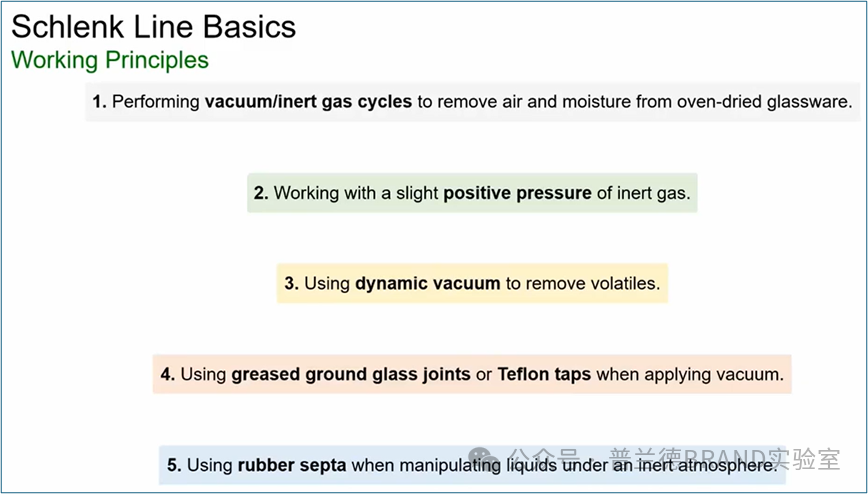 Schlenk Line Basics
Working Principles

1. Performing vacuum/inert gas cycles to remove air and moisture from oven-dried glassware.

2. Working with a slight positive pressure of inert gas.

3. Using dynamic vacuum to remove volatiles.

4. Using greased ground glass joints or Teflon taps when applying vacuum.

5. Using rubber septa when manipulating liquids under an inert atmosphere.

公众号 · 普兰德BRAND实验室